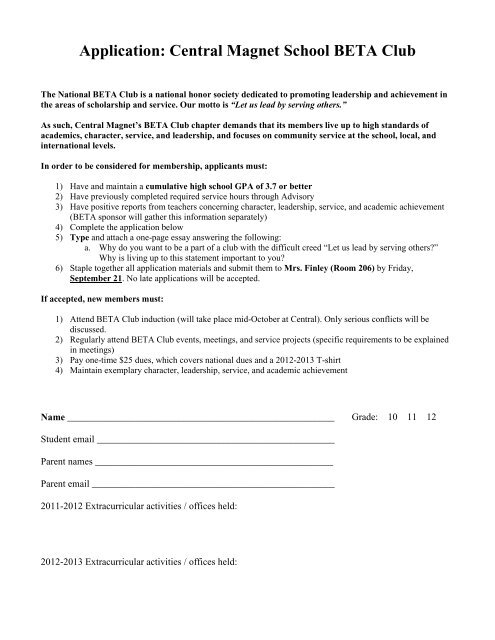 Application: Central Magnet School BETA Club

The National BETA Club is a national honor society dedicated to promoting leadership and achievement in the areas of scholarship and service. Our motto is "Let us lead by serving others."

As such, Central Magnet's BETA Club chapter demands that its members live up to high standards of academics, character, service, and leadership, and focuses on community service at the school, local, and international levels.

In order to be considered for membership, applicants must:

1) Have and maintain a cumulative high school GPA of 3.7 or better
2) Have previously completed required service hours through Advisory
3) Have positive reports from teachers concerning character, leadership, service, and academic achievement (BETA sponsor will gather this information separately)
4) Complete the application below
5) Type and attach a one-page essay answering the following:
a. Why do you want to be a part of a club with the difficult creed "Let us lead by serving others?" Why is living up to this statement important to you?
6) Staple together all application materials and submit them to Mrs. Finley (Room 206) by Friday, September 21. No late applications will be accepted.

If accepted, new members must:

1) Attend BETA Club induction (will take place mid-October at Central). Only serious conflicts will be discussed.
2) Regularly attend BETA Club events, meetings, and service projects (specific requirements to be explained in meetings)
3) Pay one-time $25 dues, which covers national dues and a 2012-2013 T-shirt
4) Maintain exemplary character, leadership, service, and academic achievement

Name ______________________________________________ Grade: 10 11 12

Student email ______________________________________________

Parent names ______________________________________________

Parent email ______________________________________________

2011-2012 Extracurricular activities / offices held:

2012-2013 Extracurricular activities / offices held: